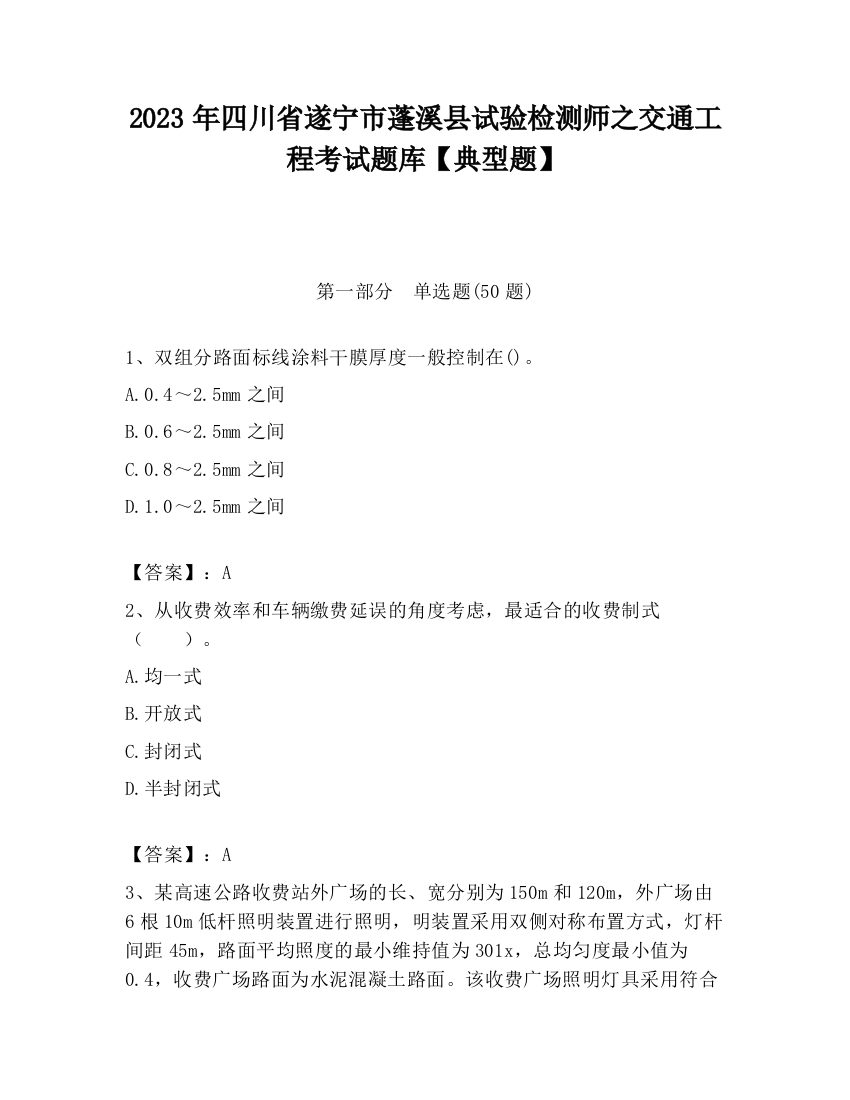 2023 年四川省遂宁市蓬溪县试验检测师之交通工程考试题库【典型题】

第一部分　单选题(50 题)

1、双组分路面标线涂料干膜厚度一般控制在()。

A.0.4～2.5mm 之间

B.0.6～2.5mm 之间

C.0.8～2.5mm 之间

D.1.0～2.5mm 之间

【答案】：A

2、从收费效率和车辆缴费延误的角度考虑，最适合的收费制式（　　）。

A.均一式

B.开放式

C.封闭式

D.半封闭式

【答案】：A

3、某高速公路收费站外广场的长、宽分别为 150m 和 120m，外广场由 6 根 10m 低杆照明装置进行照明，明装置采用双侧对称布置方式，灯杆间距 45m，路面平均照度的最小维持值为 301x，总均匀度最小值为 0.4，收费广场路面为水泥混凝土路面。该收费广场照明灯具采用符合